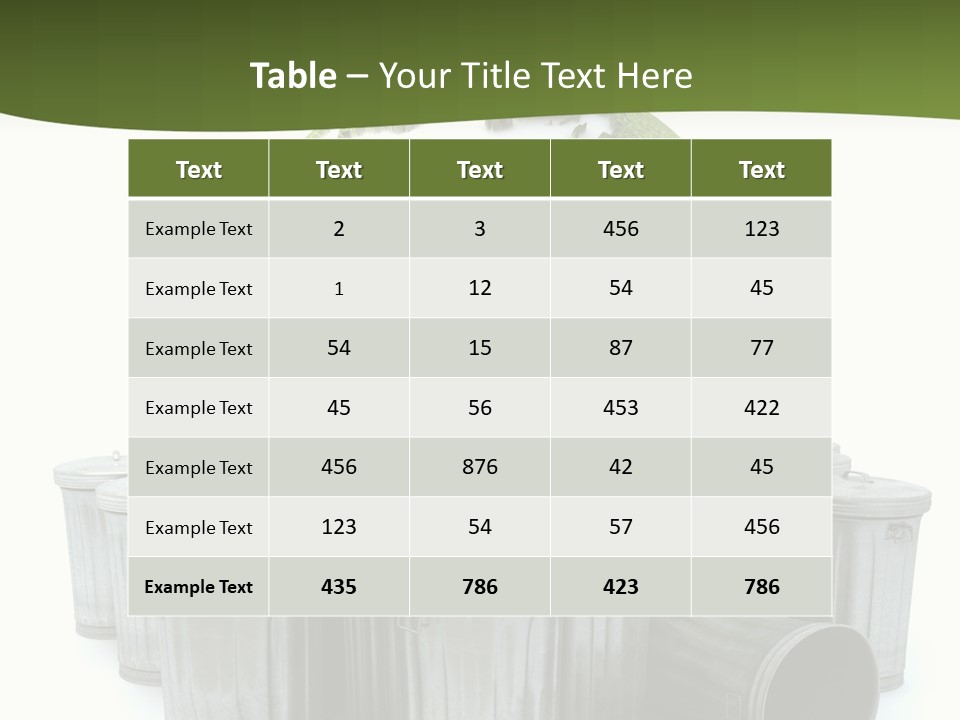 Table – Your Title Text Here

| Text | Text | Text | Text | Text |
|---|---|---|---|---|
| Example Text | 2 | 3 | 456 | 123 |
| Example Text | 1 | 12 | 54 | 45 |
| Example Text | 54 | 15 | 87 | 77 |
| Example Text | 45 | 56 | 453 | 422 |
| Example Text | 456 | 876 | 42 | 45 |
| Example Text | 123 | 54 | 57 | 456 |
| Example Text | 435 | 786 | 423 | 786 |